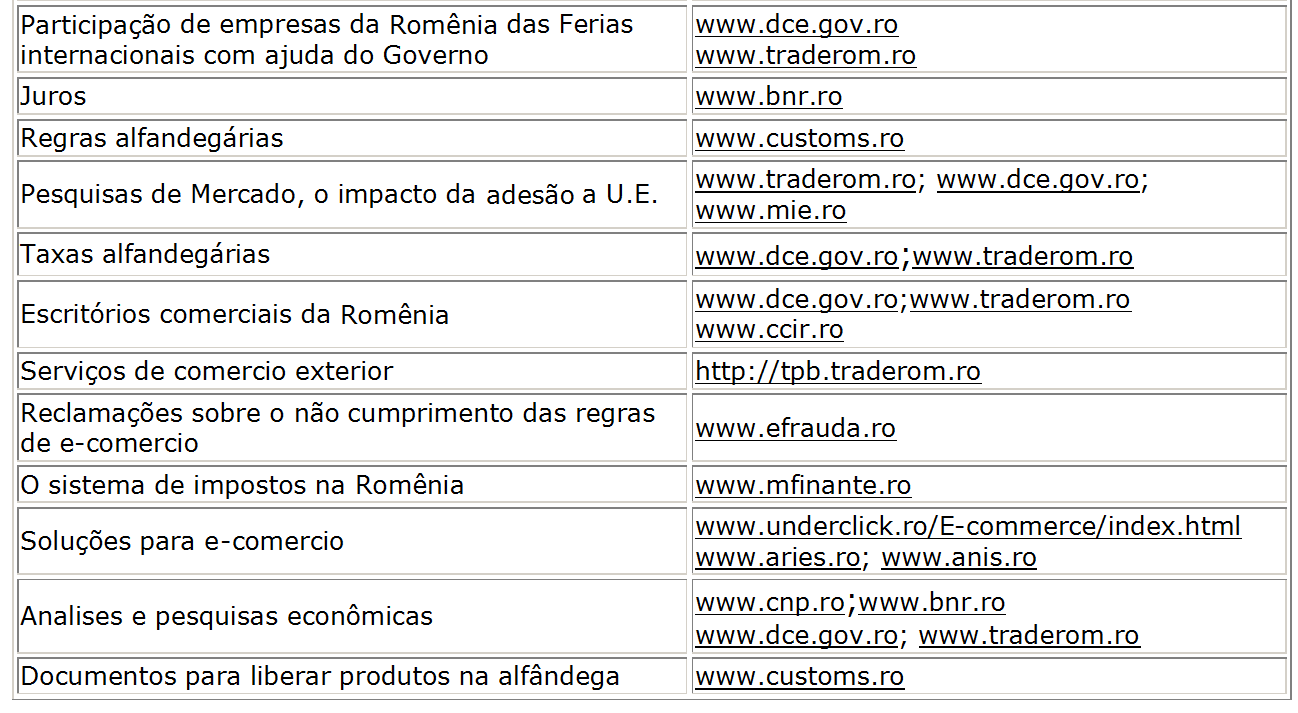 | | |
|---|---|
| Participação de empresas da Romênia das Ferias internacionais com ajuda do Governo | www.dce.gov.ro www.traderom.ro |
| Juros | www.bnr.ro |
| Regras alfandegárias | www.customs.ro |
| Pesquisas de Mercado, o impacto da adesão a U.E. | www.traderom.ro; www.dce.gov.ro; www.mie.ro |
| Taxas alfandegárias | www.dce.gov.ro;www.traderom.ro |
| Escritórios comerciais da Romênia | www.dce.gov.ro;www.traderom.ro www.ccir.ro |
| Serviços de comercio exterior | http://tpb.traderom.ro |
| Reclamações sobre o não cumprimento das regras de e-comercio | www.efrauda.ro |
| O sistema de impostos na Romênia | www.mfinante.ro |
| Soluções para e-comercio | www.underclick.ro/E-commerce/index.html www.aries.ro; www.anis.ro |
| Analises e pesquisas econômicas | www.cnp.ro;www.bnr.ro www.dce.gov.ro; www.traderom.ro |
| Documentos para liberar produtos na alfândega | www.customs.ro |